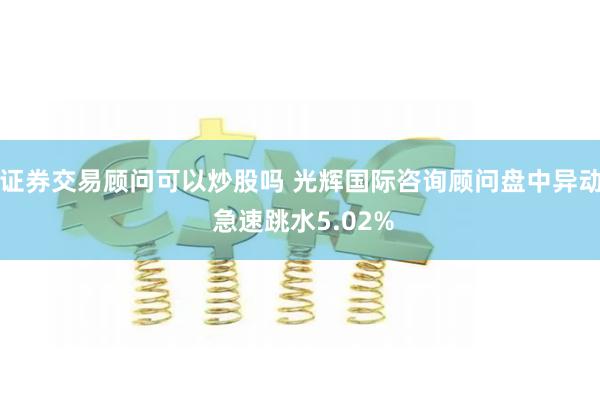 证券交易顾问可以炒股吗 光辉国际咨询顾问盘中异动 急速跳水5.02%